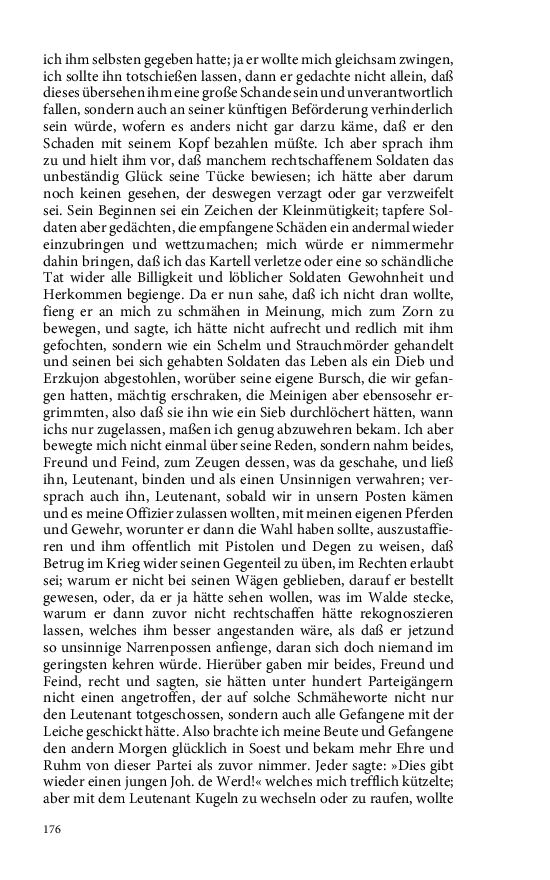 ich ihm selbsten gegeben hatte; ja er wollte mich gleichsam zwingen, ich sollte ihn totschießen lassen, dann er gedachte nicht allein, daß dieses übersehen ihm eine große Schande sein und unverantwortlich fallen, sondern auch an seiner künftigen Beförderung verhinderlich sein würde, wofern es anders nicht gar darzu käme, daß er den Schaden mit seinem Kopf bezahlen müßte. Ich aber sprach ihm zu und hielt ihm vor, daß manchem rechtschaffenem Soldaten das unbeständig Glück seine Tücke bewiesen; ich hätte aber darum noch keinen gesehen, der deswegen verzagt oder gar verzweifelt sei. Sein Beginnen sei ein Zeichen der Kleinmütigkeit; tapfere Soldaten aber gedächten, die empfangene Schäden ein andermal wieder einzubringen und wettzumachen; mich würde er nimmermehr dahin bringen, daß ich das Kartell verletze oder eine so schändliche Tat wider alle Billigkeit und löblicher Soldaten Gewohnheit und Herkommen begienge. Da er nun sahe, daß ich nicht dran wollte, fieng er an mich zu schmähen in Meinung, mich zum Zorn zu bewegen, und sagte, ich hätte nicht aufrecht und redlich mit ihm gefochten, sondern wie ein Schelm und Strauchmörder gehandelt und seinen bei sich gehabten Soldaten das Leben als ein Dieb und Erzkujon abgestohlen, worüber seine eigene Bursch, die wir gefangen hatten, mächtig erschraken, die Meinigen aber ebensosehr ergrimmten, also daß sie ihn wie ein Sieb durchlöchert hätten, wann ichs nur zugelassen, maßen ich genug abzuwehren bekam. Ich aber bewegte mich nicht einmal über seine Reden, sondern nahm beides, Freund und Feind, zum Zeugen dessen, was da geschahe, und ließ ihn, Leutenant, binden und als einen Unsinnigen verwahren; versprach auch ihn, Leutenant, sobald wir in unsern Posten kämen und es meine Offizier zulassen wollten, mit meinen eigenen Pferden und Gewehr, worunter er dann die Wahl haben sollte, auszustaffieren und ihm offentlich mit Pistolen und Degen zu weisen, daß Betrug im Krieg wider seinen Gegenteil zu üben, im Rechten erlaubt sei; warum er nicht bei seinen Wägen geblieben, darauf er bestellt gewesen, oder, da er ja hätte sehen wollen, was im Walde stecke, warum er dann zuvor nicht rechtschaffen hätte rekognoszieren lassen, welches ihm besser angestanden wäre, als daß er jetzund so unsinnige Narrenpossen anfienge, daran sich doch niemand im geringsten kehren würde. Hierüber gaben mir beides, Freund und Feind, recht und sagten, sie hätten unter hundert Parteigängern nicht einen angetroffen, der auf solche Schmäheworte nicht nur den Leutenant totgeschossen, sondern auch alle Gefangene mit der Leiche geschickt hätte. Also brachte ich meine Beute und Gefangene den andern Morgen glücklich in Soest und bekam mehr Ehre und Ruhm von dieser Partei als zuvor nimmer. Jeder sagte: »Dies gibt wieder einen jungen Joh. de Werd!« welches mich trefflich kützelte; aber mit dem Leutenant Kugeln zu wechseln oder zu raufen, wollte

176